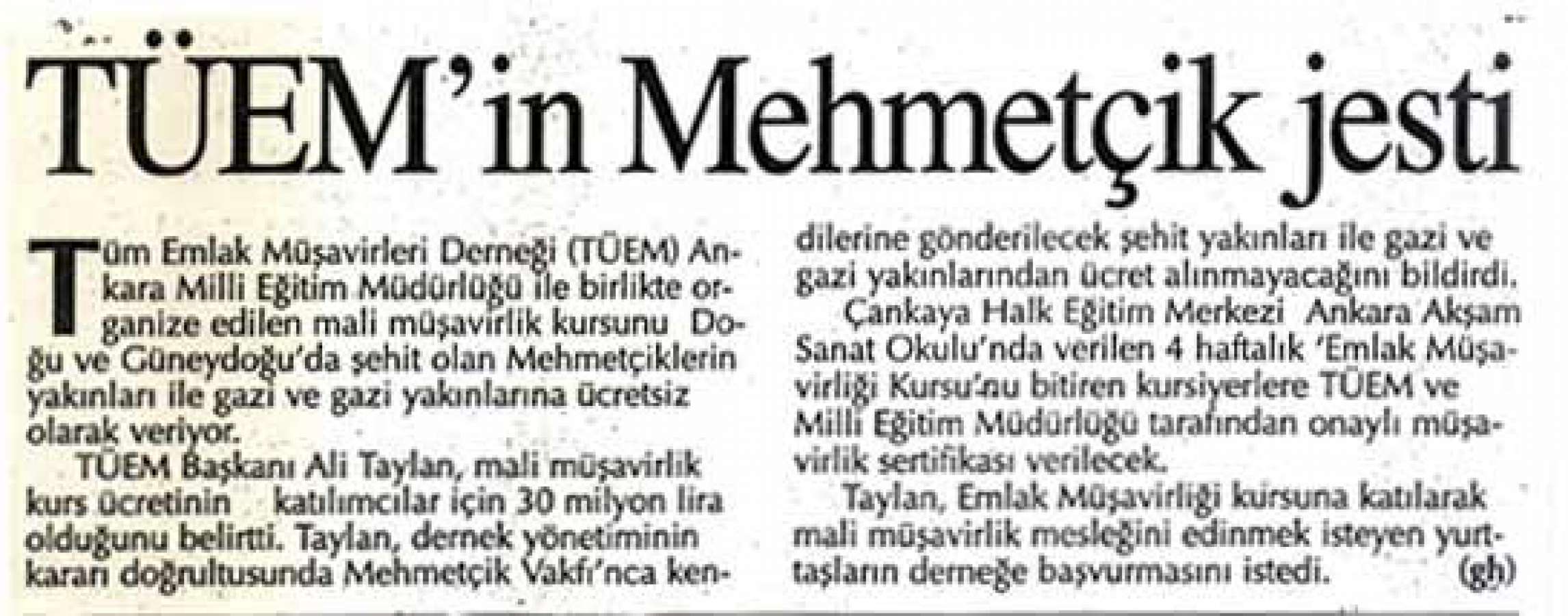 TÜEM'in Mehmetçik jesti

Tüm Emlak Müşavirleri Derneği (TÜEM) Ankara Milli Eğitim Müdürlüğü ile birlikte organize edilen mali müşavirlik kursunu Doğu ve Güneydoğu'da şehit olan Mehmetçiklerin yakınları ile gazi ve gazi yakınlarına ücretsiz olarak veriyor.

TÜEM Başkanı Ali Taylan, mali müşavirlik kurs ücretinin katılımcılar için 30 milyon lira olduğunu belirtti. Taylan, dernek yönetiminin kararı doğrultusunda Mehmetçik Vakfı'nca kendilerine gönderilecek şehit yakınları ile gazi ve gazi yakınlarından ücret alınmayacağını bildirdi.

Çankaya Halk Eğitim Merkezi Ankara Akşam Sanat Okulu'nda verilen 4 haftalık 'Emlak Müşavirliği Kursu'nu bitiren kursiyerlere TÜEM ve Milli Eğitim Müdürlüğü tarafından onaylı müşavirlik sertifikası verilecek.

Taylan, Emlak Müşavirliği kursuna katılarak mali müşavirlik mesleğini edinmek isteyen yurttaşların derneğe başvurmasını istedi. (gh)